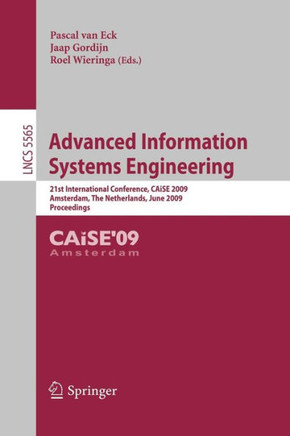 Pascal van Eck
Jaap Gordijn
Roel Wieringa (Eds.)

LNCS 5565

Advanced Information Systems Engineering

21st International Conference, CAiSE 2009
Amsterdam, The Netherlands, June 2009
Proceedings

CAiSE'09
Amsterdam

Springer